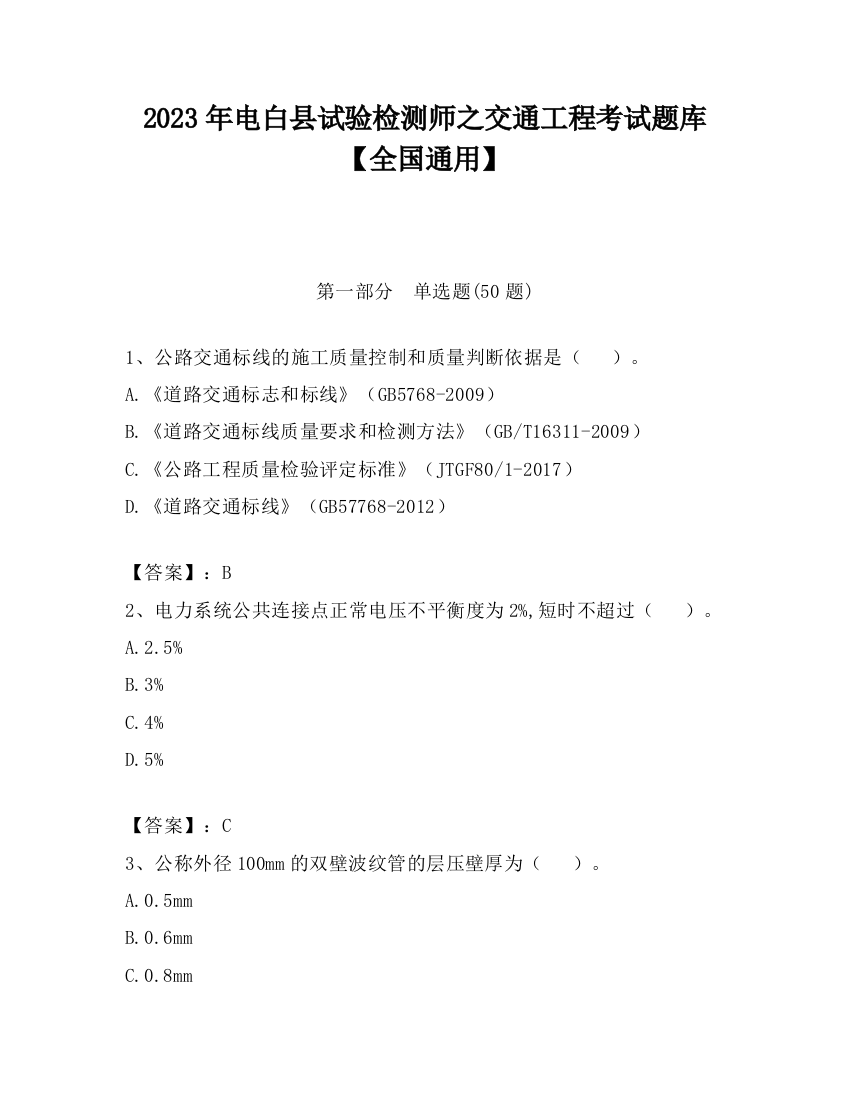 2023 年电白县试验检测师之交通工程考试题库【全国通用】

第一部分 单选题(50 题)

1、公路交通标线的施工质量控制和质量判断依据是（ ）。
A.《道路交通标志和标线》（GB5768-2009）
B.《道路交通标线质量要求和检测方法》（GB/T16311-2009）
C.《公路工程质量检验评定标准》（JTGF80/1-2017）
D.《道路交通标线》（GB57768-2012）

【答案】：B
2、电力系统公共连接点正常电压不平衡度为 2%,短时不超过（ ）。
A.2.5%
B.3%
C.4%
D.5%

【答案】：C
3、公称外径 100mm 的双壁波纹管的层压壁厚为（ ）。
A.0.5mm
B.0.6mm
C.0.8mm